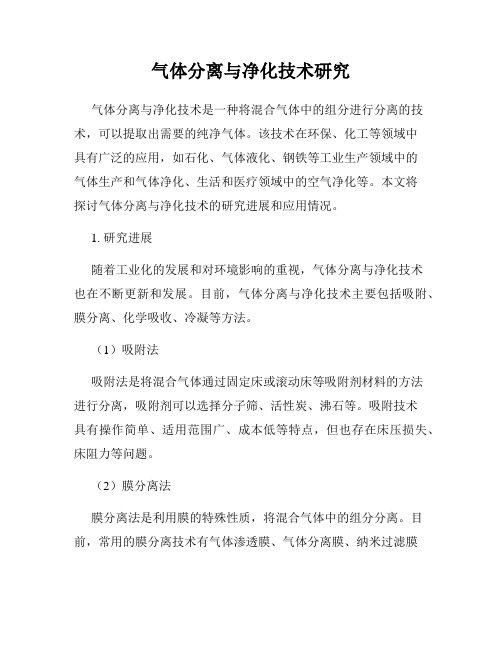 气体分离与净化技术研究

气体分离与净化技术是一种将混合气体中的组分进行分离的技术，可以提取出需要的纯净气体。该技术在环保、化工等领域中具有广泛的应用，如石化、气体液化、钢铁等工业生产领域中的气体生产和气体净化、生活和医疗领域中的空气净化等。本文将探讨气体分离与净化技术的研究进展和应用情况。

1. 研究进展

随着工业化的发展和对环境影响的重视，气体分离与净化技术也在不断更新和发展。目前，气体分离与净化技术主要包括吸附、膜分离、化学吸收、冷凝等方法。

（1）吸附法

吸附法是将混合气体通过固定床或滚动床等吸附剂材料的方法进行分离，吸附剂可以选择分子筛、活性炭、沸石等。吸附技术具有操作简单、适用范围广、成本低等特点，但也存在床压损失、床阻力等问题。

（2）膜分离法

膜分离法是利用膜的特殊性质，将混合气体中的组分分离。目前，常用的膜分离技术有气体渗透膜、气体分离膜、纳米过滤膜